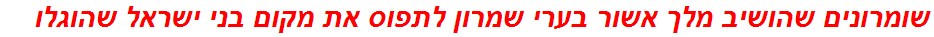 שומרונים שהושיב מלך אשור בערי שמרון לתפוס את מקום בני ישראל שהוגלו